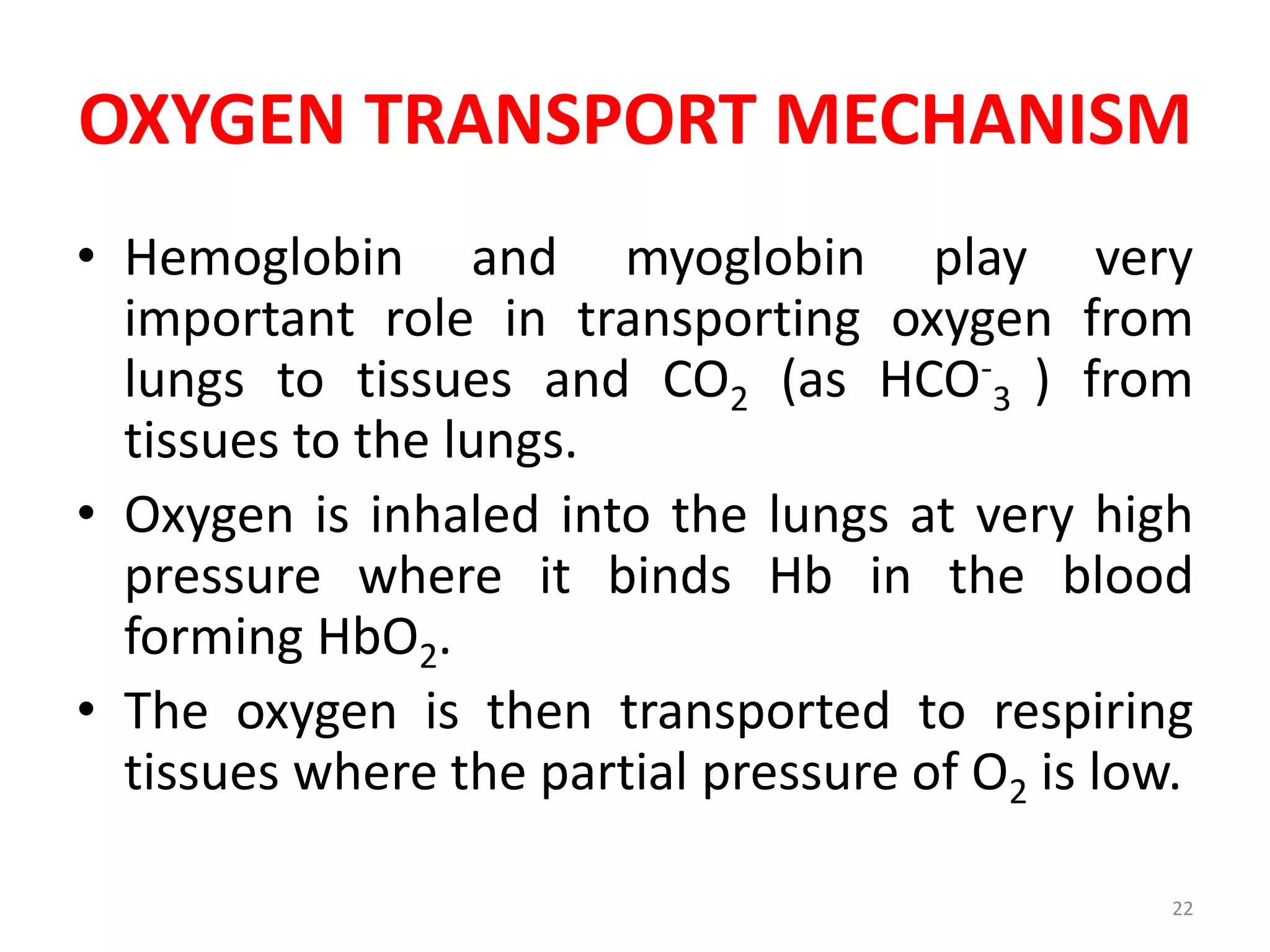 OXYGEN TRANSPORT MECHANISM

• Hemoglobin and myoglobin play very important role in transporting oxygen from lungs to tissues and $CO_2$ (as $HCO^-_3$ ) from tissues to the lungs.

• Oxygen is inhaled into the lungs at very high pressure where it binds Hb in the blood forming $HbO_2$.

• The oxygen is then transported to respiring tissues where the partial pressure of $O_2$ is low.

22